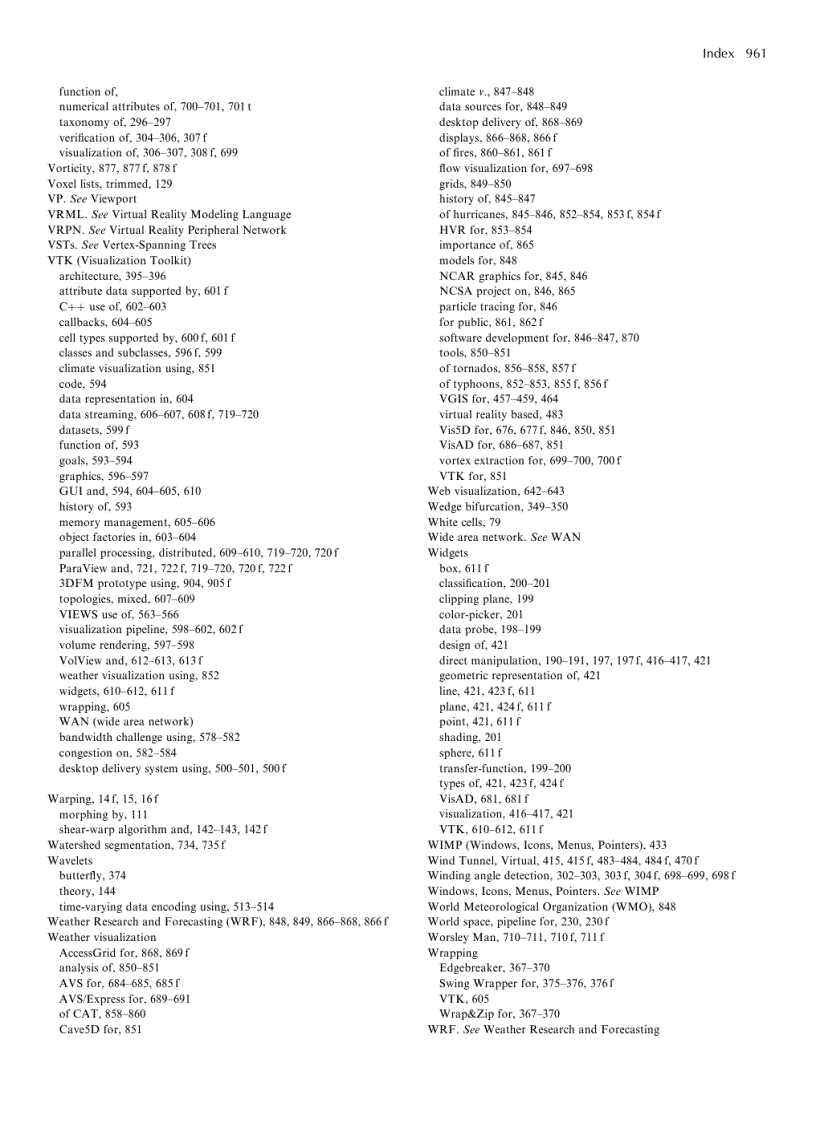 Index 961

function of,
numerical attributes of, 700–701, 701 t
taxonomy of, 296–297
verification of, 304–306, 307 f
visualization of, 306–307, 308 f, 699
Vorticity, 877, 877 f, 878 f
Voxel lists, trimmed, 129
VP. See Viewport
VRML. See Virtual Reality Modeling Language
VRPN. See Virtual Reality Peripheral Network
VSTs. See Vertex-Spanning Trees
VTK (Visualization Toolkit)
architecture, 395–396
attribute data supported by, 601 f
C++ use of, 602–603
callbacks, 604–605
cell types supported by, 600 f, 601 f
classes and subclasses, 596 f, 599
climate visualization using, 851
code, 594
data representation in, 604
data streaming, 606–607, 608 f, 719–720
datasets, 599 f
function of, 593
goals, 593–594
graphics, 596–597
GUI and, 594, 604–605, 610
history of, 593
memory management, 605–606
object factories in, 603–604
parallel processing, distributed, 609–610, 719–720, 720 f
ParaView and, 721, 722 f, 719–720, 720 f, 722 f
3DFM prototype using, 904, 905 f
topologies, mixed, 607–609
VIEWS use of, 563–566
visualization pipeline, 598–602, 602 f
volume rendering, 597–598
VolView and, 612–613, 613 f
weather visualization using, 852
widgets, 610–612, 611 f
wrapping, 605
WAN (wide area network)
bandwidth challenge using, 578–582
congestion on, 582–584
desktop delivery system using, 500–501, 500 f

Warping, 14 f, 15, 16 f
morphing by, 111
shear-warp algorithm and, 142–143, 142 f
Watershed segmentation, 734, 735 f
Wavelets
butterfly, 374
theory, 144
time-varying data encoding using, 513–514
Weather Research and Forecasting (WRF), 848, 849, 866–868, 866 f
Weather visualization
AccessGrid for, 868, 869 f
analysis of, 850–851
AVS for, 684–685, 685 f
AVS/Express for, 689–691
of CAT, 858–860
Cave5D for, 851
climate v., 847–848
data sources for, 848–849
desktop delivery of, 868–869
displays, 866–868, 866 f
of fires, 860–861, 861 f
flow visualization for, 697–698
grids, 849–850
history of, 845–847
of hurricanes, 845–846, 852–854, 853 f, 854 f
HVR for, 853–854
importance of, 865
models for, 848
NCAR graphics for, 845, 846
NCSA project on, 846, 865
particle tracing for, 846
for public, 861, 862 f
software development for, 846–847, 870
tools, 850–851
of tornados, 856–858, 857 f
of typhoons, 852–853, 855 f, 856 f
VGIS for, 457–459, 464
virtual reality based, 483
Vis5D for, 676, 677 f, 846, 850, 851
VisAD for, 686–687, 851
vortex extraction for, 699–700, 700 f
VTK for, 851
Web visualization, 642–643
Wedge bifurcation, 349–350
White cells, 79
Wide area network. See WAN
Widgets
box, 611 f
classification, 200–201
clipping plane, 199
color-picker, 201
data probe, 198–199
design of, 421
direct manipulation, 190–191, 197, 197 f, 416–417, 421
geometric representation of, 421
line, 421, 423 f, 611
plane, 421, 424 f, 611 f
point, 421, 611 f
shading, 201
sphere, 611 f
transfer-function, 199–200
types of, 421, 423 f, 424 f
VisAD, 681, 681 f
visualization, 416–417, 421
VTK, 610–612, 611 f
WIMP (Windows, Icons, Menus, Pointers), 433
Wind Tunnel, Virtual, 415, 415 f, 483–484, 484 f, 470 f
Winding angle detection, 302–303, 303 f, 304 f, 698–699, 698 f
Windows, Icons, Menus, Pointers. See WIMP
World Meteorological Organization (WMO), 848
World space, pipeline for, 230, 230 f
Worsley Man, 710–711, 710 f, 711 f
Wrapping
Edgebreaker, 367–370
Swing Wrapper for, 375–376, 376 f
VTK, 605
Wrap&Zip for, 367–370
WRF. See Weather Research and Forecasting